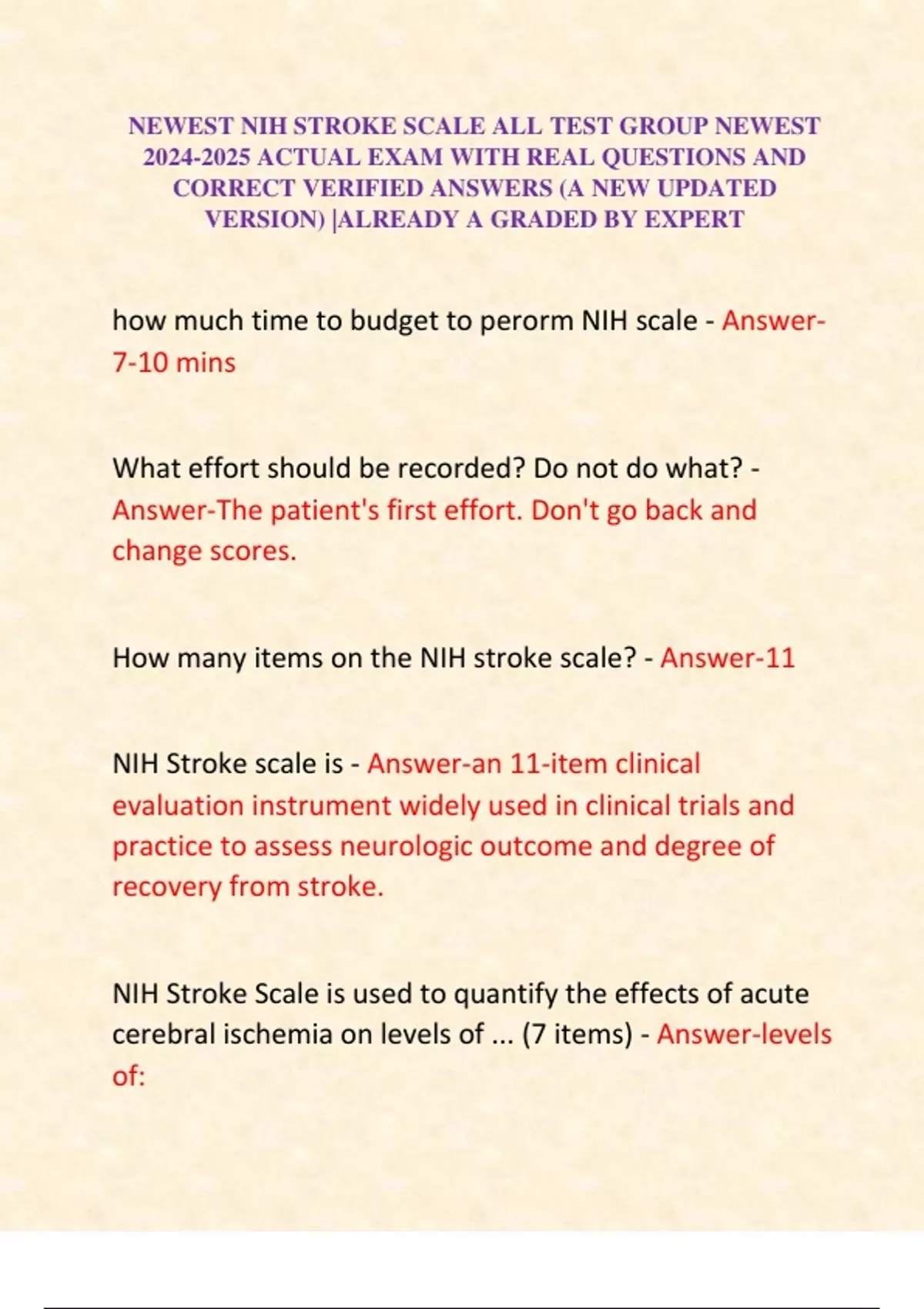 NEWEST NIH STROKE SCALE ALL TEST GROUP NEWEST 2024-2025 ACTUAL EXAM WITH REAL QUESTIONS AND CORRECT VERIFIED ANSWERS (A NEW UPDATED VERSION) |ALREADY A GRADED BY EXPERT

how much time to budget to perorm NIH scale - Answer-7-10 mins

What effort should be recorded? Do not do what? - Answer-The patient's first effort. Don't go back and change scores.

How many items on the NIH stroke scale? - Answer-11

NIH Stroke scale is - Answer-an 11-item clinical evaluation instrument widely used in clinical trials and practice to assess neurologic outcome and degree of recovery from stroke.

NIH Stroke Scale is used to quantify the effects of acute cerebral ischemia on levels of ... (7 items) - Answer-levels of: